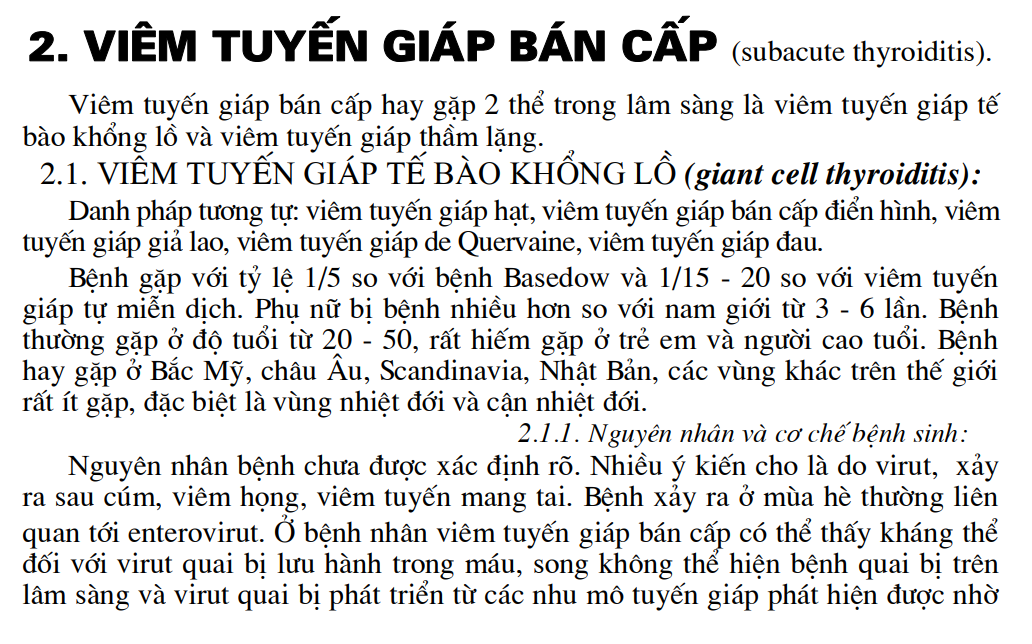 2. VIÊM TUYẾN GIÁP BÁN CẤP (subacute thyroiditis).

Viêm tuyến giáp bán cấp hay gặp 2 thể trong lâm sàng là viêm tuyến giáp tế bào khổng lồ và viêm tuyến giáp thầm lặng.

2.1. VIÊM TUYẾN GIÁP TẾ BÀO KHỔNG LỒ (giant cell thyroiditis):

Danh pháp tương tự: viêm tuyến giáp hạt, viêm tuyến giáp bán cấp điển hình, viêm tuyến giáp giả lao, viêm tuyến giáp de Quervaine, viêm tuyến giáp đau.

Bệnh gặp với tỷ lệ 1/5 so với bệnh Basedow và 1/15 - 20 so với viêm tuyến giáp tự miễn dịch. Phụ nữ bị bệnh nhiều hơn so với nam giới từ 3 - 6 lần. Bệnh thường gặp ở độ tuổi từ 20 - 50, rất hiếm gặp ở trẻ em và người cao tuổi. Bệnh hay gặp ở Bắc Mỹ, châu Âu, Scandinavia, Nhật Bản, các vùng khác trên thế giới rất ít gặp, đặc biệt là vùng nhiệt đới và cận nhiệt đới.

2.1.1. Nguyên nhân và cơ chế bệnh sinh:

Nguyên nhân bệnh chưa được xác định rõ. Nhiều ý kiến cho là do virut, xảy ra sau cúm, viêm họng, viêm tuyến mang tai. Bệnh xảy ra ở mùa hè thường liên quan tới enterovirut. Ở bệnh nhân viêm tuyến giáp bán cấp có thể thấy kháng thể đối với virut quai bị lưu hành trong máu, song không thể hiện bệnh quai bị trên lâm sàng và virut quai bị phát triển từ các nhu mô tuyến giáp phát hiện được nhờ